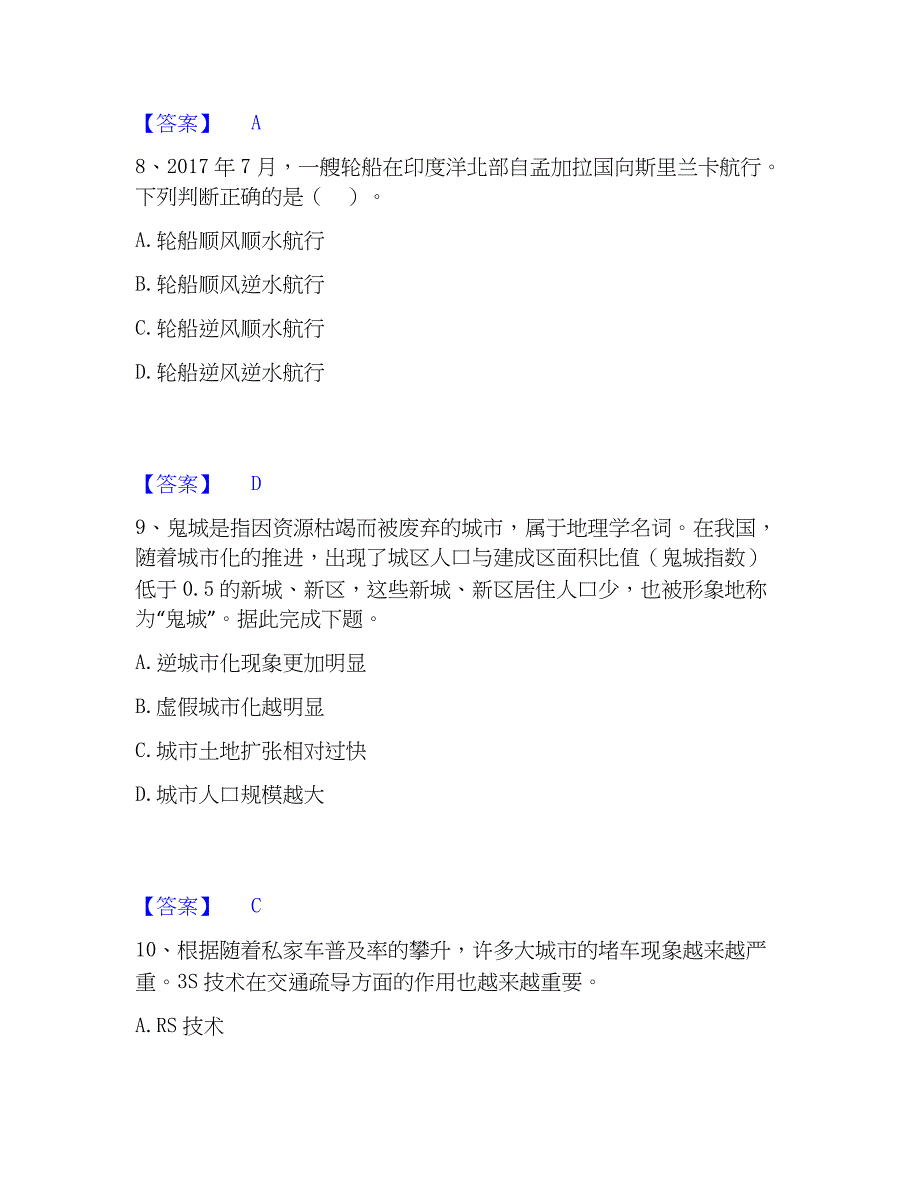 【答案】 A

8、2017 年 7 月，一艘轮船在印度洋北部自孟加拉国向斯里兰卡航行。下列判断正确的是（ ）。

A. 轮船顺风顺水航行

B. 轮船顺风逆水航行

C. 轮船逆风顺水航行

D. 轮船逆风逆水航行

【答案】 D

9、鬼城是指因资源枯竭而被废弃的城市，属于地理学名词。在我国，随着城市化的推进，出现了城区人口与建成区面积比值（鬼城指数）低于 0.5 的新城、新区，这些新城、新区居住人口少，也被形象地称为“鬼城”。据此完成下题。

A. 逆城市化现象更加明显

B. 虚假城市化越明显

C. 城市土地扩张相对过快

D. 城市人口规模越大

【答案】 C

10、根据随着私家车普及率的攀升，许多大城市的堵车现象越来越严重。3S 技术在交通疏导方面的作用也越来越重要。

A. RS 技术